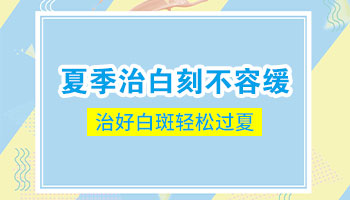 夏季治白刻不容缓

治好白斑轻松过夏